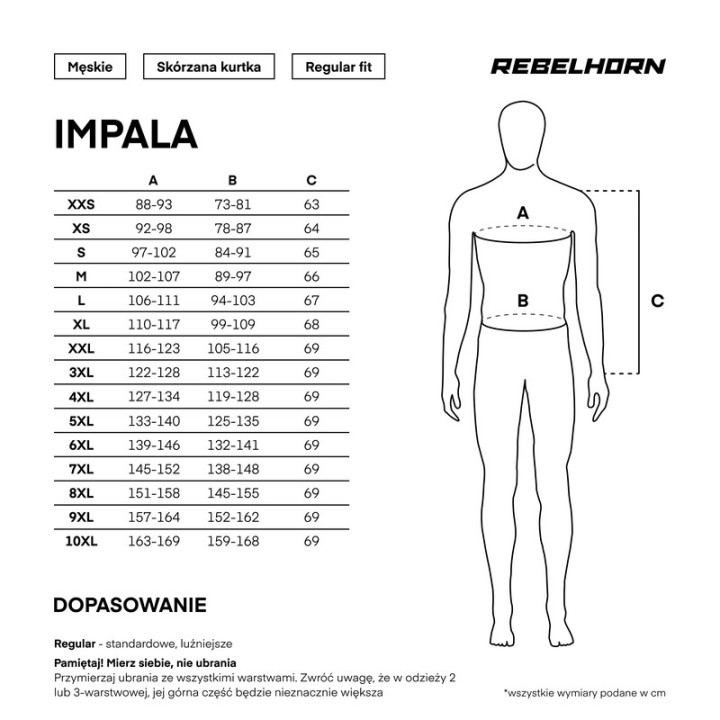 Męskie

Skórzana kurtka

Regular fit

REBELHORN

IMPALA

| | A | B | C |
|---|---|---|---|
| XXS | 88-93 | 73-81 | 63 |
| XS | 92-98 | 78-87 | 64 |
| S | 97-102 | 84-91 | 65 |
| M | 102-107 | 89-97 | 66 |
| L | 106-111 | 94-103 | 67 |
| XL | 110-117 | 99-109 | 68 |
| XXL | 116-123 | 105-116 | 69 |
| 3XL | 122-128 | 113-122 | 69 |
| 4XL | 127-134 | 119-128 | 69 |
| 5XL | 133-140 | 125-135 | 69 |
| 6XL | 139-146 | 132-141 | 69 |
| 7XL | 145-152 | 138-148 | 69 |
| 8XL | 151-158 | 145-155 | 69 |
| 9XL | 157-164 | 152-162 | 69 |
| 10XL | 163-169 | 159-168 | 69 |

A

B

C

DOPASOWANIE

Regular - standardowe, luźniejsze

Pamiętaj! Mierz siebie, nie ubrania
Przymierzaj ubrania ze wszystkimi warstwami. Zwróć uwagę, że w odzieży 2 lub 3-warstwowej, jej górna część będzie nieznacznie większa

*wszystkie wymiary podane w cm